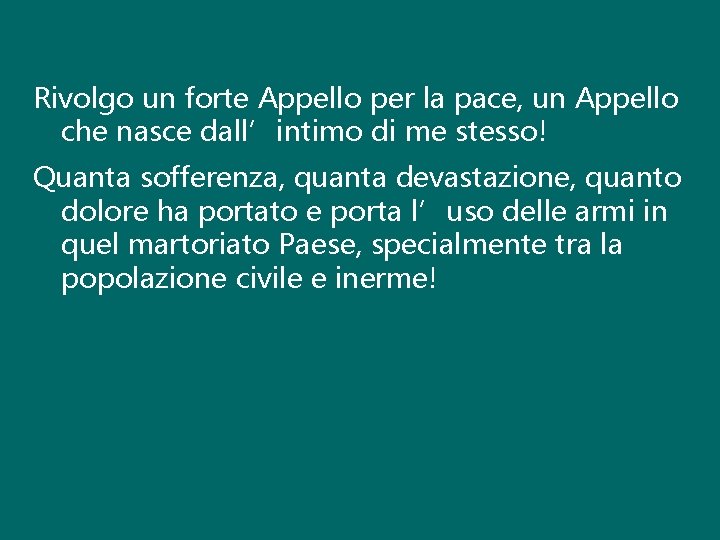 Rivolgo un forte Appello per la pace, un Appello che nasce dall’ intimo di me stesso!

Quanta sofferenza, quanta devastazione, quanto dolore ha portato e porta l’ uso delle armi in quel martoriato Paese, specialmente tra la popolazione civile e inerme!